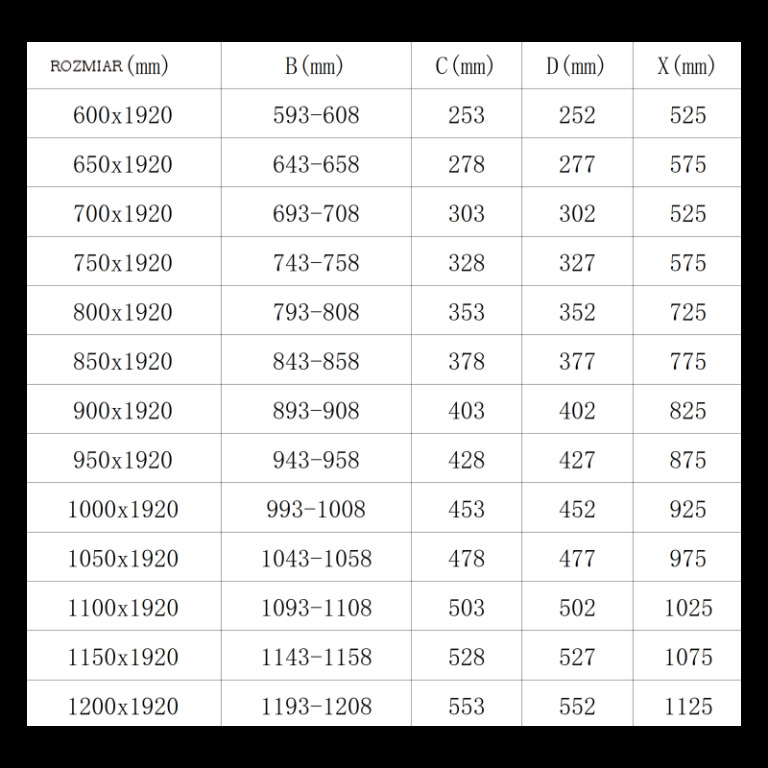 | ROZMIAR (mm) | B (mm) | C (mm) | D (mm) | X (mm) |
|---|---|---|---|---|
| 600x1920 | 593-608 | 253 | 252 | 525 |
| 650x1920 | 643-658 | 278 | 277 | 575 |
| 700x1920 | 693-708 | 303 | 302 | 525 |
| 750x1920 | 743-758 | 328 | 327 | 575 |
| 800x1920 | 793-808 | 353 | 352 | 725 |
| 850x1920 | 843-858 | 378 | 377 | 775 |
| 900x1920 | 893-908 | 403 | 402 | 825 |
| 950x1920 | 943-958 | 428 | 427 | 875 |
| 1000x1920 | 993-1008 | 453 | 452 | 925 |
| 1050x1920 | 1043-1058 | 478 | 477 | 975 |
| 1100x1920 | 1093-1108 | 503 | 502 | 1025 |
| 1150x1920 | 1143-1158 | 528 | 527 | 1075 |
| 1200x1920 | 1193-1208 | 553 | 552 | 1125 |